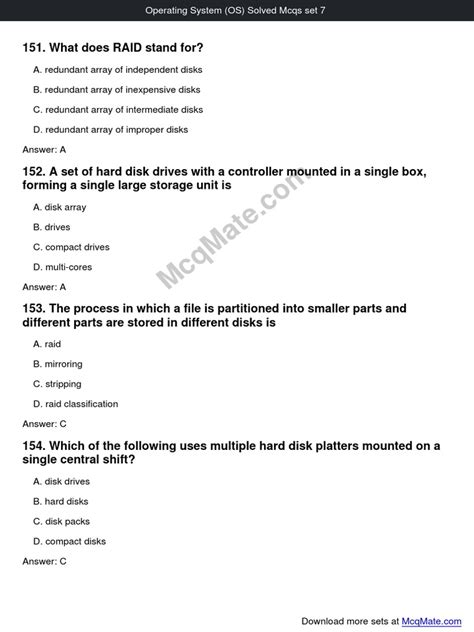 Operating System (OS) Solved Mcqs set 7

151. What does RAID stand for?

A. redundant array of independent disks

B. redundant array of inexpensive disks

C. redundant array of intermediate disks

D. redundant array of improper disks

Answer: A

152. A set of hard disk drives with a controller mounted in a single box, forming a single large storage unit is

A. disk array

B. drives

C. compact drives

D. multi-cores

Answer: A

McqMate.com

153. The process in which a file is partitioned into smaller parts and different parts are stored in different disks is

A. raid

B. mirroring

C. stripping

D. raid classification

Answer: C

154. Which of the following uses multiple hard disk platters mounted on a single central shift?

A. disk drives

B. hard disks

C. disk packs

D. compact disks

Answer: C

Download more sets at McqMate.com